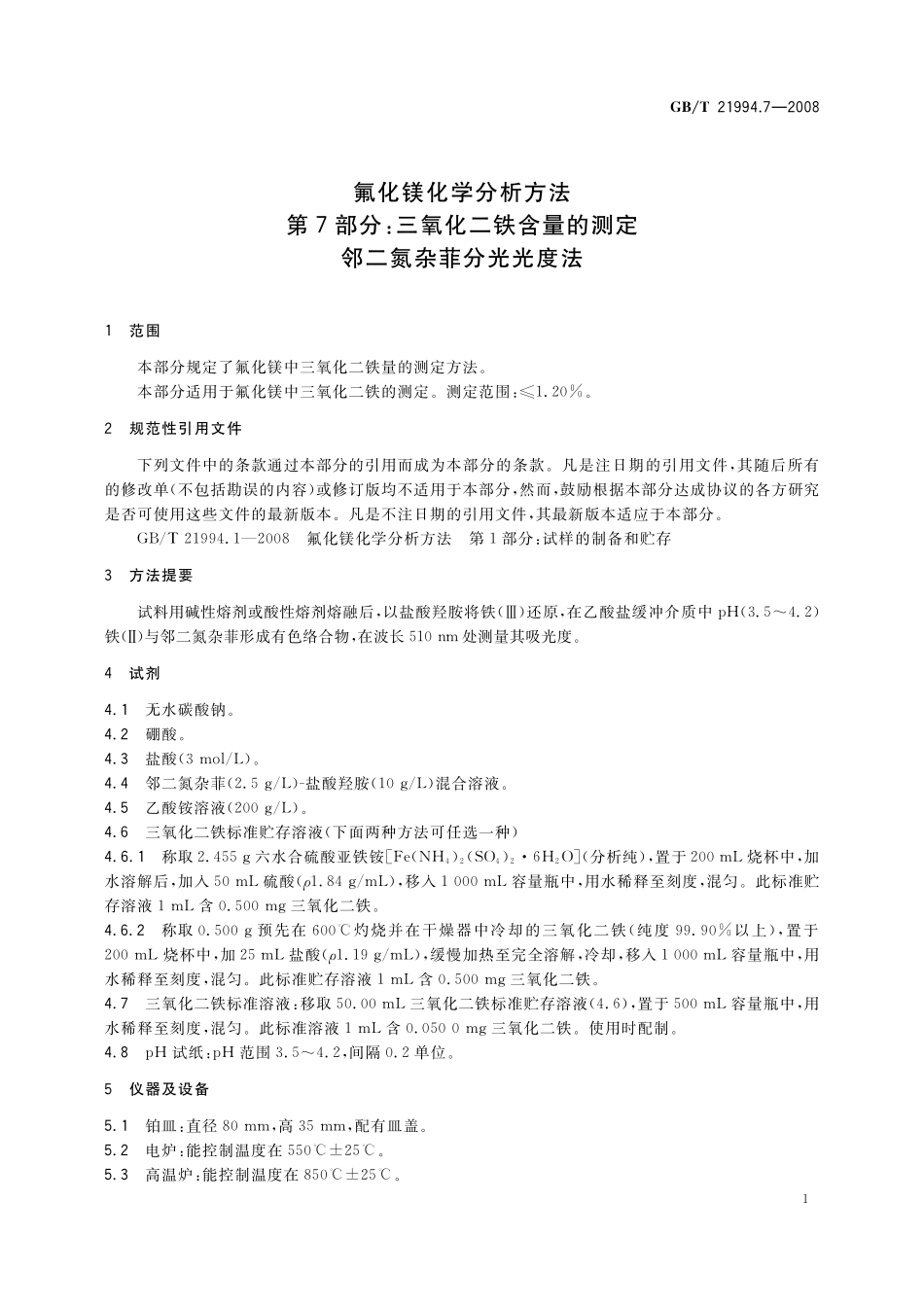 GB/T 21994.7—2008

氟化镁化学分析方法
第7部分：三氧化二铁含量的测定
邻二氮杂菲分光光度法

1 范围

本部分规定了氟化镁中三氧化二铁量的测定方法。
本部分适用于氟化镁中三氧化二铁的测定。测定范围：≤1.20%。

2 规范性引用文件

下列文件中的条款通过本部分的引用而成为本部分的条款。凡是注日期的引用文件，其随后所有的修改单(不包括勘误的内容)或修订版均不适用于本部分，然而，鼓励根据本部分达成协议的各方研究是否可使用这些文件的最新版本。凡是不注日期的引用文件，其最新版本适应于本部分。

GB/T 21994.1—2008 氟化镁化学分析方法 第1部分：试样的制备和贮存

3 方法提要

试料用碱性熔剂或酸性熔剂熔融后，以盐酸羟胺将铁(Ⅲ)还原，在乙酸盐缓冲介质中 pH(3.5～4.2)铁(Ⅱ)与邻二氮杂菲形成有色络合物，在波长 510 nm 处测量其吸光度。

4 试剂

4.1 无水碳酸钠。
4.2 硼酸。
4.3 盐酸(3 mol/L)。
4.4 邻二氮杂菲(2.5 g/L)-盐酸羟胺(10 g/L)混合溶液。
4.5 乙酸铵溶液(200 g/L)。
4.6 三氧化二铁标准贮存溶液(下面两种方法可任选一种)
4.6.1 称取 2.455 g 六水合硫酸亚铁铵[$Fe(NH_4)_2(SO_4)_2 \cdot 6H_2O$](分析纯)，置于 200 mL 烧杯中，加水溶解后，加入 50 mL 硫酸($\rho$1.84 g/mL)，移入 1 000 mL 容量瓶中，用水稀释至刻度，混匀。此标准贮存溶液 1 mL 含 0.500 mg 三氧化二铁。
4.6.2 称取 0.500 g 预先在 600℃灼烧并在干燥器中冷却的三氧化二铁(纯度 99.90%以上)，置于 200 mL 烧杯中，加 25 mL 盐酸($\rho$1.19 g/mL)，缓慢加热至完全溶解，冷却，移入 1 000 mL 容量瓶中，用水稀释至刻度，混匀。此标准贮存溶液 1 mL 含 0.500 mg 三氧化二铁。
4.7 三氧化二铁标准溶液：移取 50.00 mL 三氧化二铁标准贮存溶液(4.6)，置于 500 mL 容量瓶中，用水稀释至刻度，混匀。此标准溶液 1 mL 含 0.050 0 mg 三氧化二铁。使用时配制。
4.8 pH 试纸：pH 范围 3.5～4.2，间隔 0.2 单位。

5 仪器及设备

5.1 铂皿：直径 80 mm，高 35 mm，配有皿盖。
5.2 电炉：能控制温度在 550℃±25℃。
5.3 高温炉：能控制温度在 850℃±25℃。

1